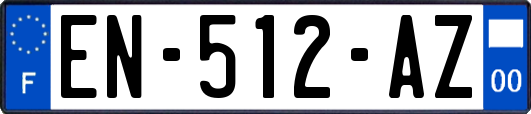 F
EN-512-AZ
00